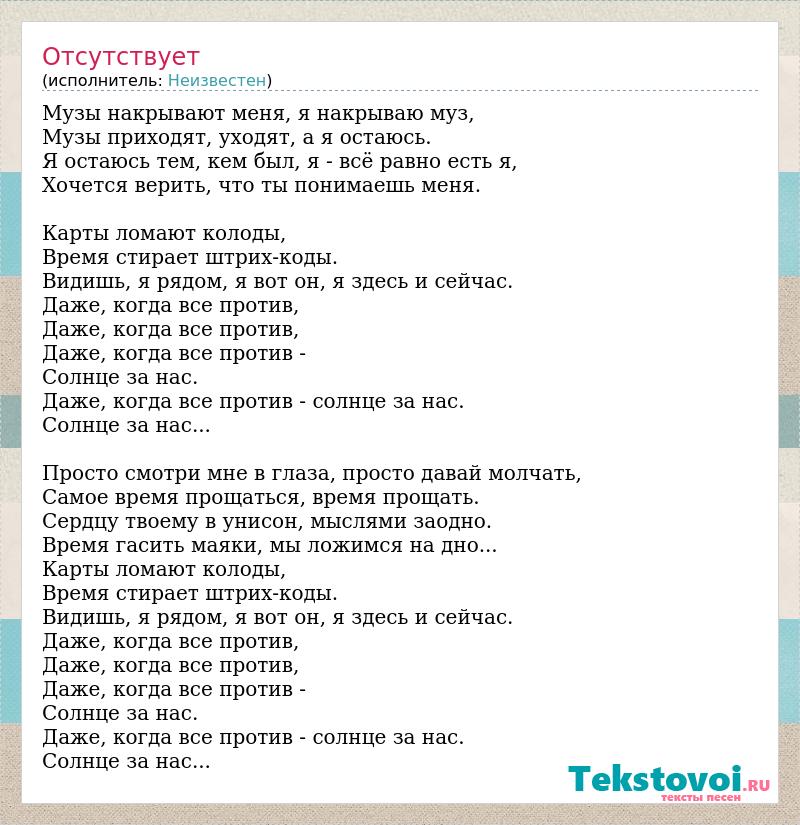 Отсутствует
(исполнитель: Неизвестен)

Музы накрывают меня, я накрываю муз,
Музы приходят, уходят, а я остаюсь.
Я остаюсь тем, кем был, я - всё равно есть я,
Хочется верить, что ты понимаешь меня.

Карты ломают колоды,
Время стирает штрих-коды.
Видишь, я рядом, я вот он, я здесь и сейчас.
Даже, когда все против,
Даже, когда все против,
Даже, когда все против -
Солнце за нас.
Даже, когда все против - солнце за нас.
Солнце за нас...

Просто смотри мне в глаза, просто давай молчать,
Самое время прощаться, время прощать.
Сердцу твоему в унисон, мыслями заодно.
Время гасить маяки, мы ложимся на дно...
Карты ломают колоды,
Время стирает штрих-коды.
Видишь, я рядом, я вот он, я здесь и сейчас.
Даже, когда все против,
Даже, когда все против,
Даже, когда все против -
Солнце за нас.
Даже, когда все против - солнце за нас.
Солнце за нас...

Tekstovoi.RU
тексты песен